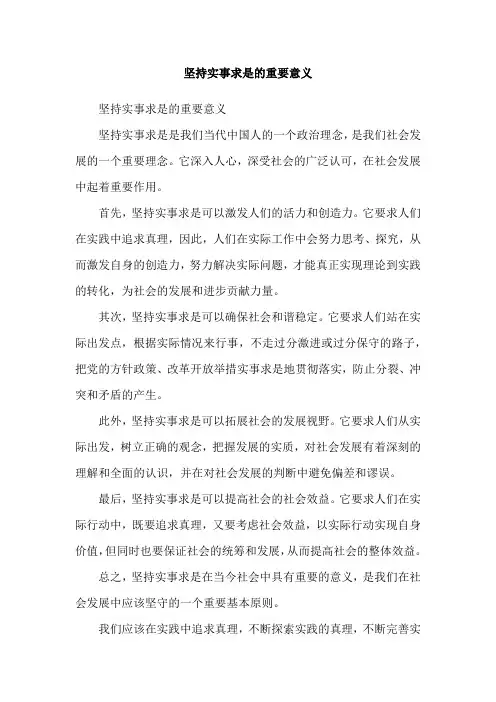 坚持实事求是的重要意义

坚持实事求是的重要意义

坚持实事求是是我们当代中国人的一个政治理念，是我们社会发展的一个重要理念。它深入人心，深受社会的广泛认可，在社会发展中起着重要作用。

首先，坚持实事求是可以激发人们的活力和创造力。它要求人们在实践中追求真理，因此，人们在实际工作中会努力思考、探究，从而激发自身的创造力，努力解决实际问题，才能真正实现理论到实践的转化，为社会的发展和进步贡献力量。

其次，坚持实事求是可以确保社会和谐稳定。它要求人们站在实际出发点，根据实际情况来行事，不走过分激进或过分保守的路子，把党的方针政策、改革开放举措实事求是地贯彻落实，防止分裂、冲突和矛盾的产生。

此外，坚持实事求是可以拓展社会的发展视野。它要求人们从实际出发，树立正确的观念，把握发展的实质，对社会发展有着深刻的理解和全面的认识，并在对社会发展的判断中避免偏差和谬误。

最后，坚持实事求是可以提高社会的社会效益。它要求人们在实际行动中，既要追求真理，又要考虑社会效益，以实际行动实现自身价值，但同时也要保证社会的统筹和发展，从而提高社会的整体效益。

总之，坚持实事求是在当今社会中具有重要的意义，是我们在社会发展中应该坚守的一个重要基本原则。

我们应该在实践中追求真理，不断探索实践的真理，不断完善实